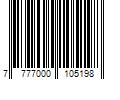 7 777000 105198